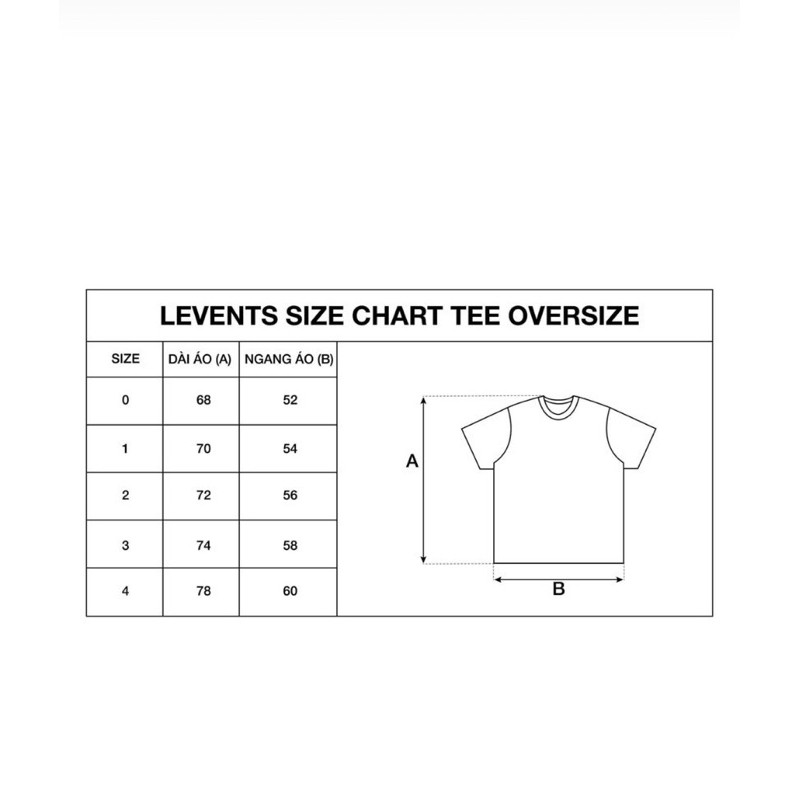 LEVENTS SIZE CHART TEE OVERSIZE

| SIZE | DÀI ÁO (A) | NGANG ÁO (B) |
|---|---|---|
| 0 | 68 | 52 |
| 1 | 70 | 54 |
| 2 | 72 | 56 |
| 3 | 74 | 58 |
| 4 | 78 | 60 |

A

B